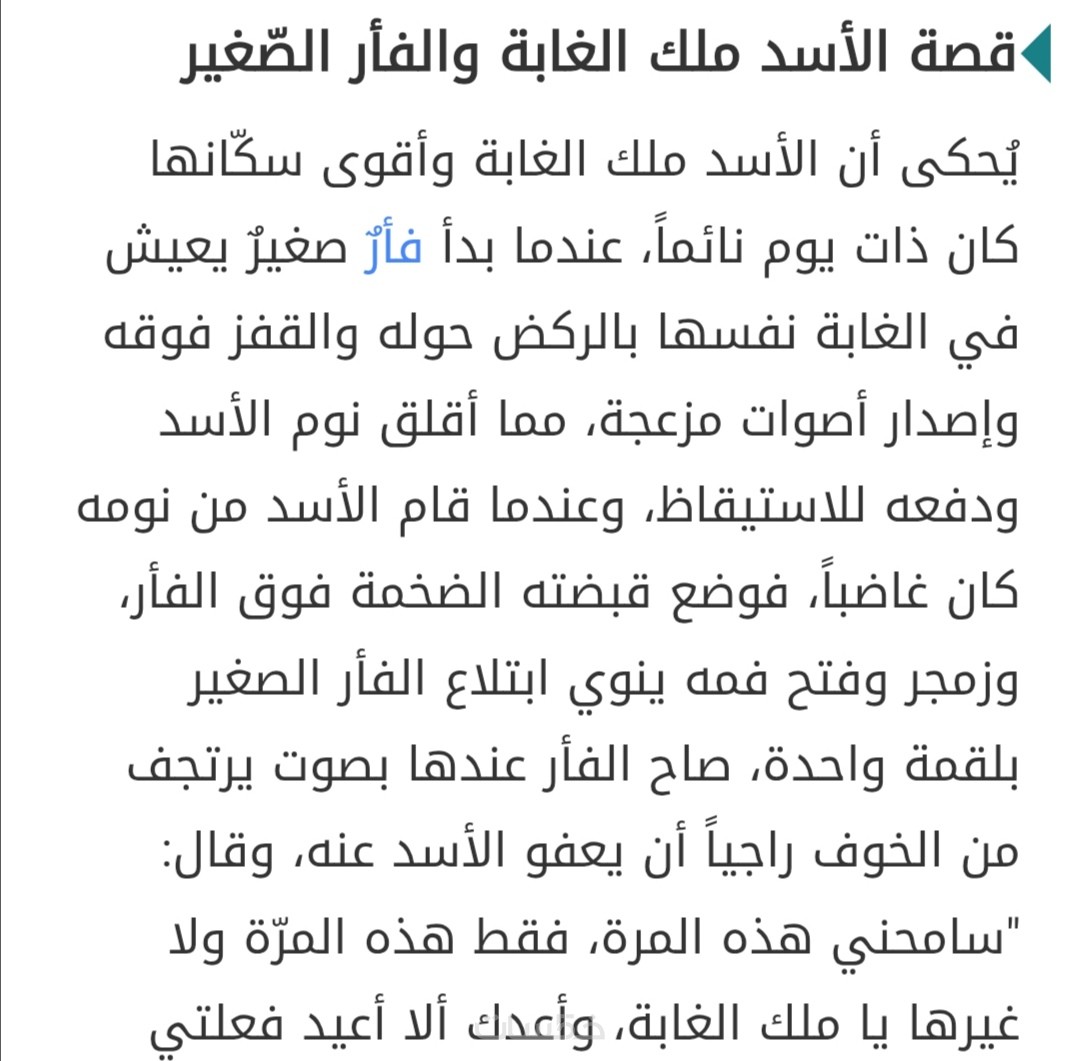 قصة الأسد ملك الغابة والفأر الصّغير

يُحكى أن الأسد ملك الغابة وأقوى سكّانها كان ذات يوم نائماً، عندما بدأ فأرٌ صغيرٌ يعيش في الغابة نفسها بالركض حوله والقفز فوقه وإصدار أصوات مزعجة، مما أقلق نوم الأسد ودفعه للاستيقاظ، وعندما قام الأسد من نومه كان غاضباً، فوضع قبضته الضخمة فوق الفأر، وزمجر وفتح فمه ينوي ابتلاع الفأر الصغير بلقمة واحدة، صاح الفأر عندها بصوت يرتجف من الخوف راجياً أن يعفو الأسد عنه، وقال: "سامحني هذه المرة، فقط هذه المرّة ولا غيرها يا ملك الغابة، وأعدك ألا أعيد فعلتي